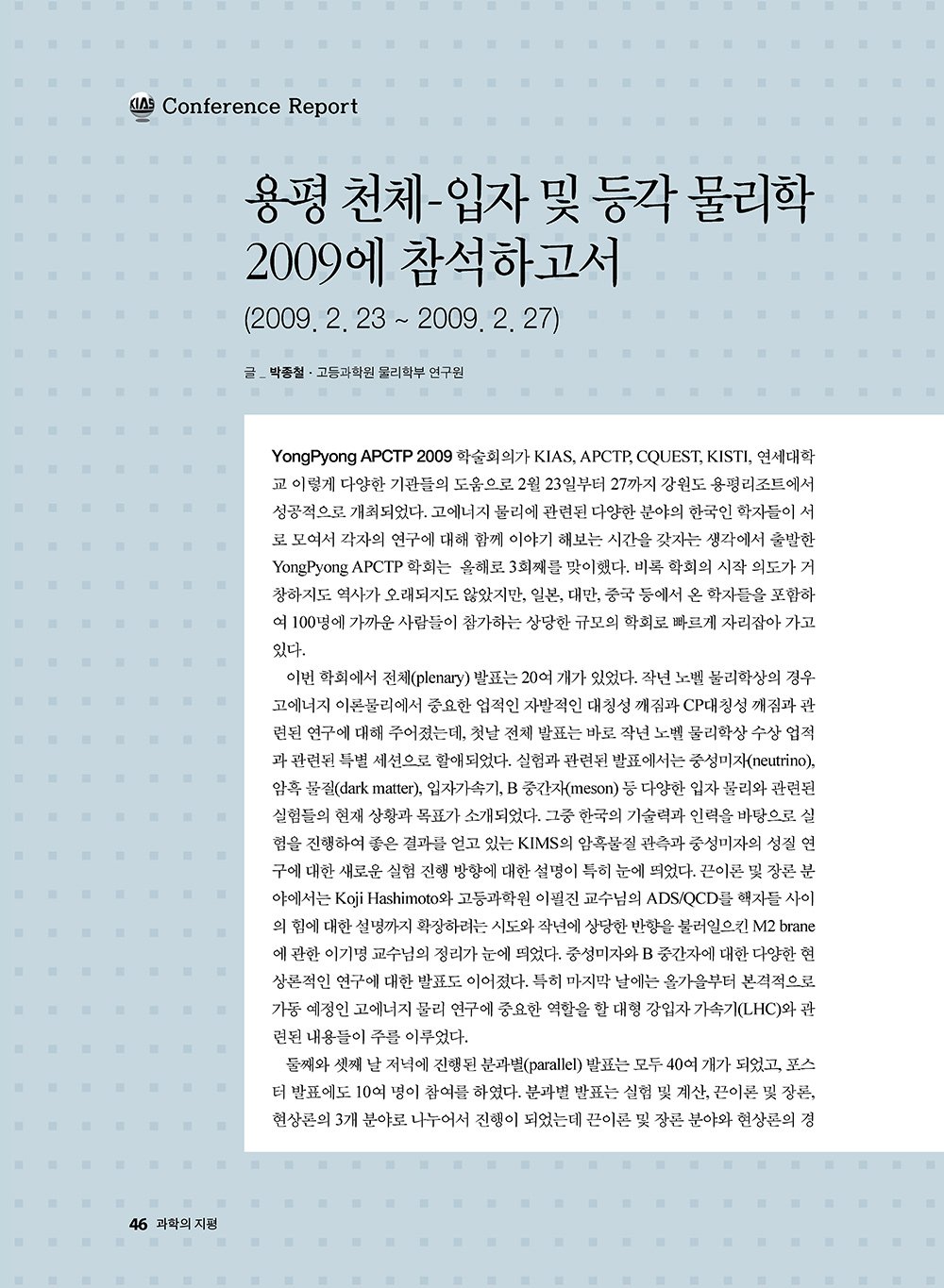 KIAS Conference Report

용평 천체-입자 및 등각 물리학 2009에 참석하고서

(2009. 2. 23 ~ 2009. 2. 27)

글 _ 박종철 · 고등과학원 물리학부 연구원

YongPyong APCTP 2009 학술회의가 KIAS, APCTP, CQUEST, KISTI, 연세대학교 이렇게 다양한 기관들의 도움으로 2월 23일부터 27까지 강원도 용평리조트에서 성공적으로 개최되었다. 고에너지 물리에 관련된 다양한 분야의 한국인 학자들이 서로 모여서 각자의 연구에 대해 함께 이야기 해보는 시간을 갖자는 생각에서 출발한 YongPyong APCTP 학회는 올해로 3회째를 맞이했다. 비록 학회의 시작 의도가 거창하지도 역사가 오래되지도 않았지만, 일본, 대만, 중국 등에서 온 학자들을 포함하여 100명에 가까운 사람들이 참가하는 상당한 규모의 학회로 빠르게 자리잡아 가고 있다.

이번 학회에서 전체(plenary) 발표는 20여 개가 있었다. 작년 노벨 물리학상의 경우 고에너지 이론물리에서 중요한 업적인 자발적인 대칭성 깨짐과 CP대칭성 깨짐과 관련된 연구에 대해 주어졌는데, 첫날 전체 발표는 바로 작년 노벨 물리학상 수상 업적과 관련된 특별 세션으로 할애되었다. 실험과 관련된 발표에서는 중성미자(neutrino), 암흑 물질(dark matter), 입자가속기, B 중간자(meson) 등 다양한 입자 물리와 관련된 실험들의 현재 상황과 목표가 소개되었다. 그중 한국의 기술력과 인력을 바탕으로 실험을 진행하여 좋은 결과를 얻고 있는 KIMS의 암흑물질 관측과 중성미자의 성질 연구에 대한 새로운 실험 진행 방향에 대한 설명이 특히 눈에 띄었다. 끈이론 및 장론 분야에서는 Koji Hashimoto와 고등과학원 이필진 교수님의 ADS/QCD를 핵자들 사이의 힘에 대한 설명까지 확장하려는 시도와 작년에 상당한 반향을 불러일으킨 M2 brane에 관한 이기명 교수님의 정리가 눈에 띄었다. 중성미자와 B 중간자에 대한 다양한 현상론적인 연구에 대한 발표도 이어졌다. 특히 마지막 날에는 올가을부터 본격적으로 가동 예정인 고에너지 물리 연구에 중요한 역할을 할 대형 강입자 가속기(LHC)와 관련된 내용들이 주를 이루었다.

둘째와 셋째 날 저녁에 진행된 분과별(parallel) 발표는 모두 40여 개가 되었고, 포스터 발표에도 10여 명이 참여를 하였다. 분과별 발표는 실험 및 계산, 끈이론 및 장론, 현상론의 3개 분야로 나누어서 진행이 되었는데 끈이론 및 장론 분야와 현상론의 경

46 과학의 지평